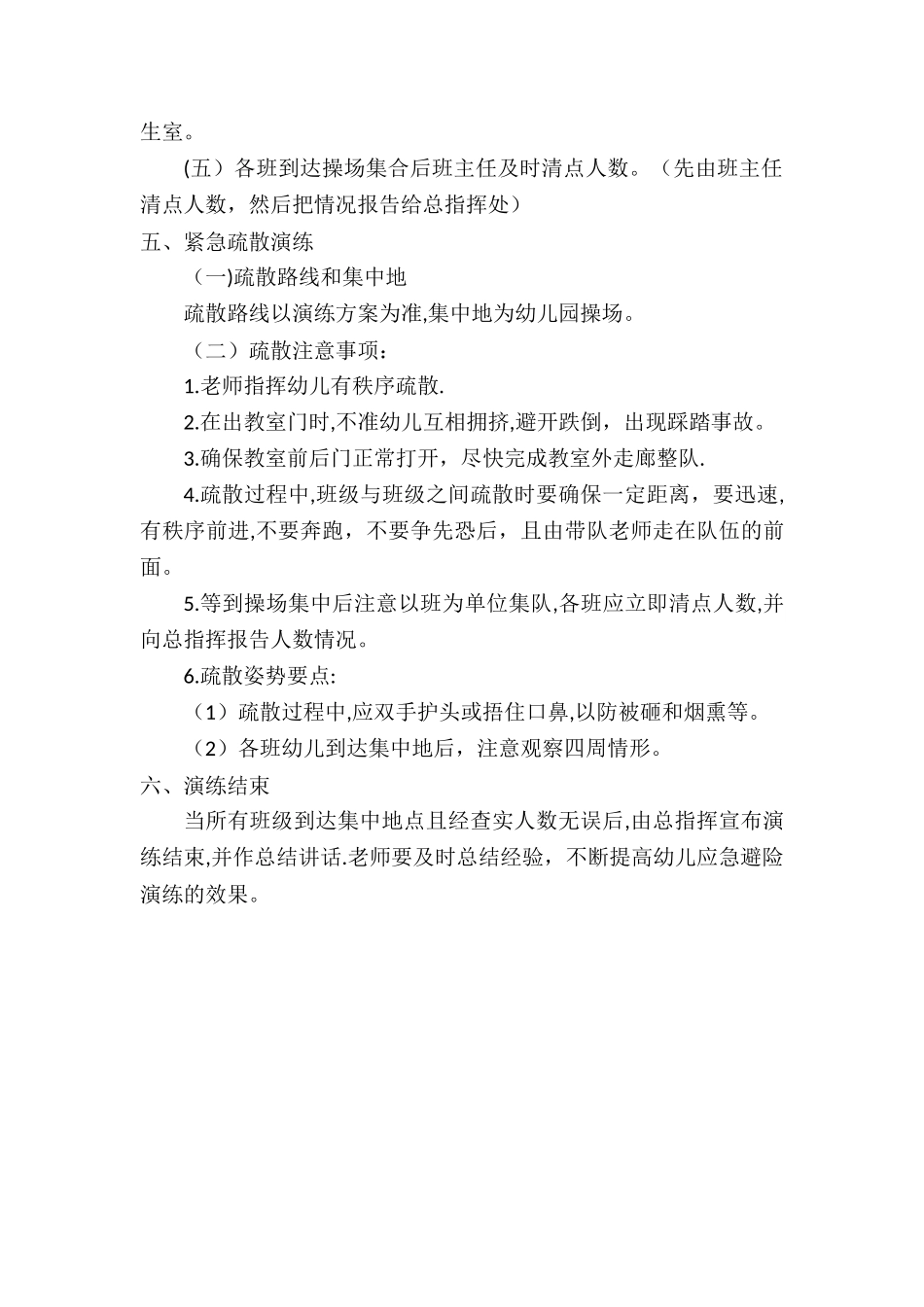 生室。

(五）各班到达操场集合后班主任及时清点人数。（先由班主任清点人数，然后把情况报告给总指挥处）

五、紧急疏散演练

（一)疏散路线和集中地

疏散路线以演练方案为准,集中地为幼儿园操场。

（二）疏散注意事项：

1.老师指挥幼儿有秩序疏散.

2.在出教室门时,不准幼儿互相拥挤,避开跌倒，出现踩踏事故。

3.确保教室前后门正常打开，尽快完成教室外走廊整队.

4.疏散过程中,班级与班级之间疏散时要确保一定距离，要迅速,有秩序前进,不要奔跑，不要争先恐后，且由带队老师走在队伍的前面。

5.等到操场集中后注意以班为单位集队,各班应立即清点人数,并向总指挥报告人数情况。

6.疏散姿势要点:

（1）疏散过程中,应双手护头或捂住口鼻,以防被砸和烟熏等。

（2）各班幼儿到达集中地后，注意观察四周情形。

六、演练结束

当所有班级到达集中地点且经查实人数无误后,由总指挥宣布演练结束,并作总结讲话.老师要及时总结经验，不断提高幼儿应急避险演练的效果。